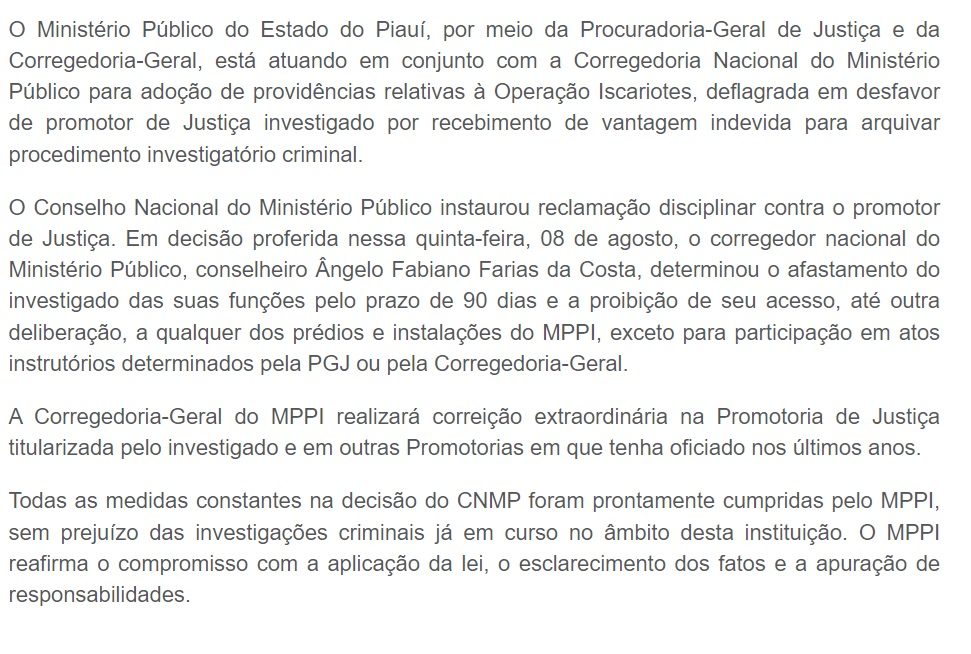 O Ministério Público do Estado do Piauí, por meio da Procuradoria-Geral de Justiça e da Corregedoria-Geral, está atuando em conjunto com a Corregedoria Nacional do Ministério Público para adoção de providências relativas à Operação Iscariotes, deflagrada em desfavor de promotor de Justiça investigado por recebimento de vantagem indevida para arquivar procedimento investigatório criminal.

O Conselho Nacional do Ministério Público instaurou reclamação disciplinar contra o promotor de Justiça. Em decisão proferida nessa quinta-feira, 08 de agosto, o corregedor nacional do Ministério Público, conselheiro Ângelo Fabiano Farias da Costa, determinou o afastamento do investigado das suas funções pelo prazo de 90 dias e a proibição de seu acesso, até outra deliberação, a qualquer dos prédios e instalações do MPPI, exceto para participação em atos instrutórios determinados pela PGJ ou pela Corregedoria-Geral.

A Corregedoria-Geral do MPPI realizará correição extraordinária na Promotoria de Justiça titularizada pelo investigado e em outras Promotorias em que tenha oficiado nos últimos anos.

Todas as medidas constantes na decisão do CNMP foram prontamente cumpridas pelo MPPI, sem prejuízo das investigações criminais já em curso no âmbito desta instituição. O MPPI reafirma o compromisso com a aplicação da lei, o esclarecimento dos fatos e a apuração de responsabilidades.